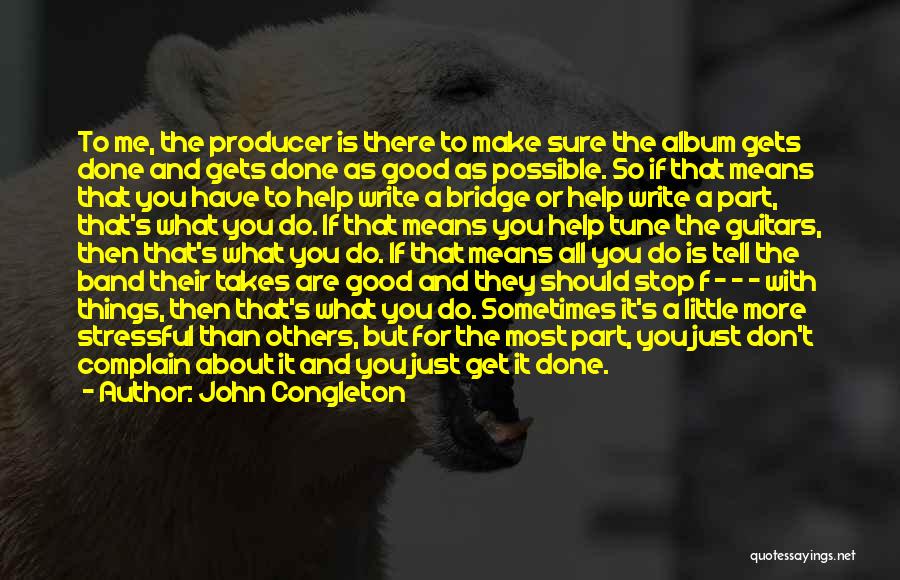 To me, the producer is there to make sure the album gets done and gets done as good as possible. So if that means that you have to help write a bridge or help write a part, that's what you do. If that means you help tune the guitars, then that's what you do. If that means all you do is tell the band their takes are good and they should stop f - - - with things, then that's what you do. Sometimes it's a little more stressful than others, but for the most part, you just don't complain about it and you just get it done.

- Author: John Congleton

quotessayings.net